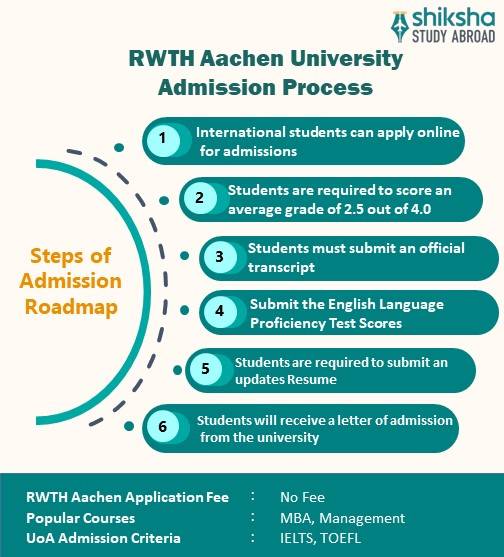 shiksha
STUDY ABROAD

RWTH Aachen University Admission Process

Steps of Admission Roadmap

1 International students can apply online for admissions

2 Students are required to score an average grade of 2.5 out of 4.0

3 Students must submit an official transcript

4 Submit the English Language Proficiency Test Scores

5 Students are required to submit an updates Resume

6 Students will receive a letter of admission from the university

RWTH Aachen Application Fee : No Fee
Popular Courses : MBA, Management
UoA Admission Criteria : IELTS, TOEFL